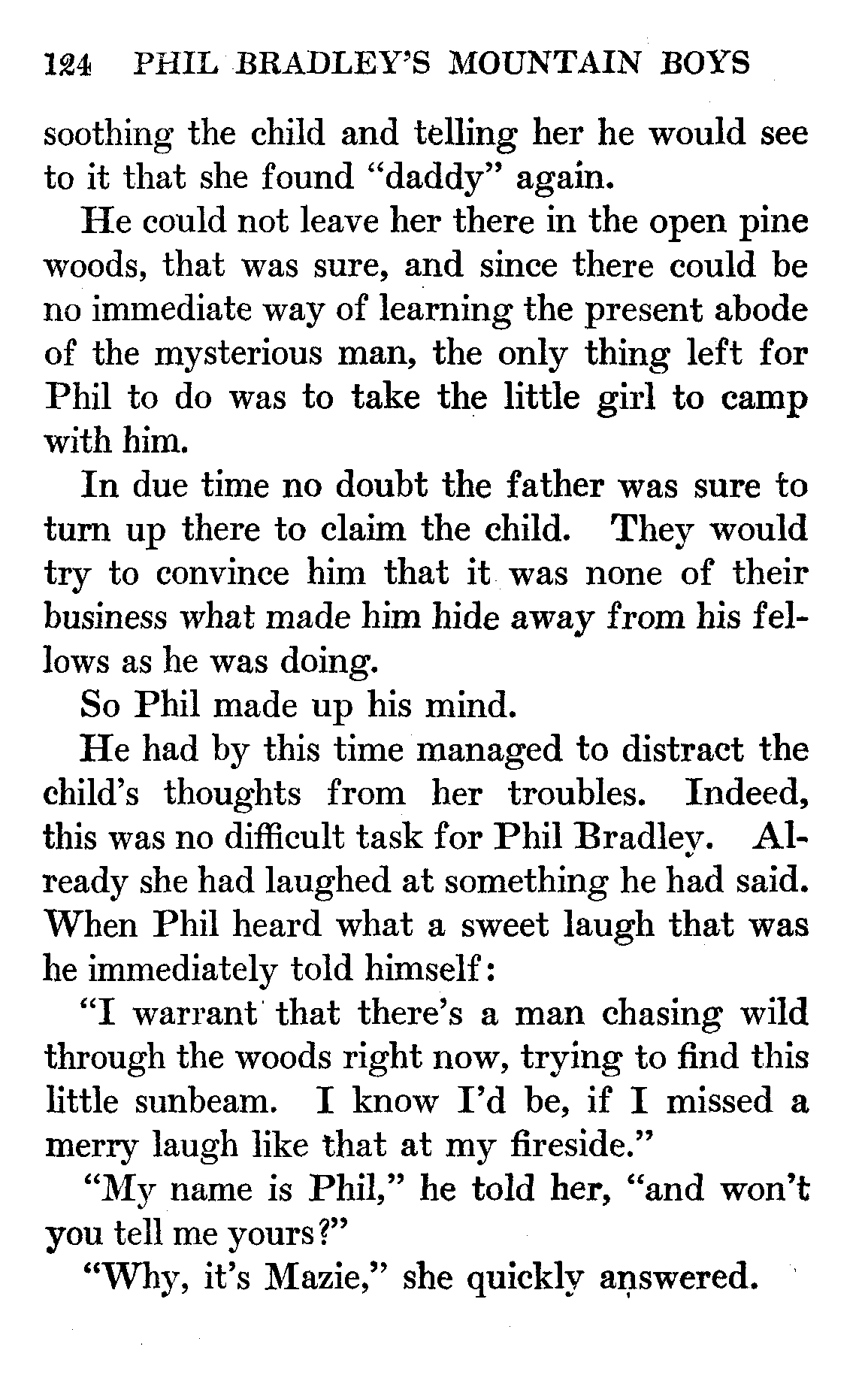 124 PHIL BRADLEY'S MOUNTAIN BOYS

soothing the child and telling her he would see to it that she found "daddy" again.

He could not leave her there in the open pine woods, that was sure, and since there could be no immediate way of learning the present abode of the mysterious man, the only thing left for Phil to do was to take the little girl to camp with him.

In due time no doubt the father was sure to turn up there to claim the child. They would try to convince him that it was none of their business what made him hide away from his fellows as he was doing.

So Phil made up his mind.

He had by this time managed to distract the child's thoughts from her troubles. Indeed, this was no difficult task for Phil Bradley. Already she had laughed at something he had said. When Phil heard what a sweet laugh that was he immediately told himself:

"I warrant that there's a man chasing wild through the woods right now, trying to find this little sunbeam. I know I'd be, if I missed a merry laugh like that at my fireside."

"My name is Phil," he told her, "and won't you tell me yours?"

"Why, it's Mazie," she quickly answered.